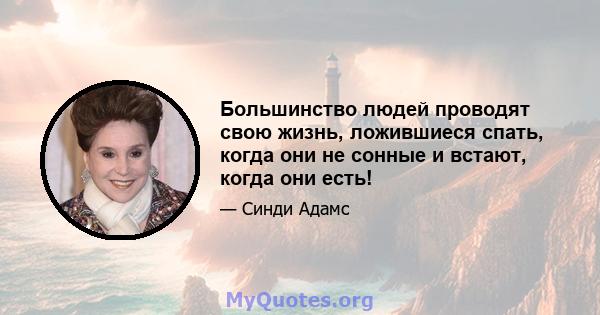 Большинство людей проводят свою жизнь, ложившиеся спать, когда они не сонные и встают, когда они есть!

— Синди Адамс

MyQuotes.org